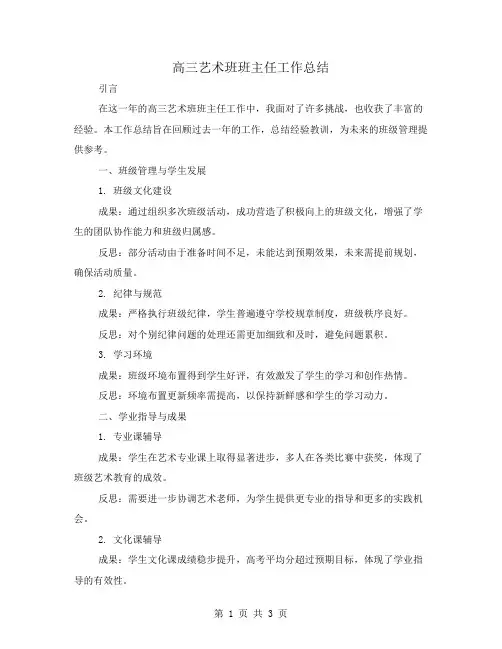 高三艺术班班主任工作总结

引言

在这一年的高三艺术班班主任工作中，我面对了许多挑战，也收获了丰富的经验。本工作总结旨在回顾过去一年的工作，总结经验教训，为未来的班级管理提供参考。

一、班级管理与学生发展

1. 班级文化建设

成果：通过组织多次班级活动，成功营造了积极向上的班级文化，增强了学生的团队协作能力和班级归属感。

反思：部分活动由于准备时间不足，未能达到预期效果，未来需提前规划，确保活动质量。

2. 纪律与规范

成果：严格执行班级纪律，学生普遍遵守学校规章制度，班级秩序良好。

反思：对个别纪律问题的处理还需更加细致和及时，避免问题累积。

3. 学习环境

成果：班级环境布置得到学生好评，有效激发了学生的学习和创作热情。

反思：环境布置更新频率需提高，以保持新鲜感和学生的学习动力。

二、学业指导与成果

1. 专业课辅导

成果：学生在艺术专业课上取得显著进步，多人在各类比赛中获奖，体现了班级艺术教育的成效。

反思：需要进一步协调艺术老师，为学生提供更专业的指导和更多的实践机会。

2. 文化课辅导

成果：学生文化课成绩稳步提升，高考平均分超过预期目标，体现了学业指导的有效性。

第 1 页 共 3 页